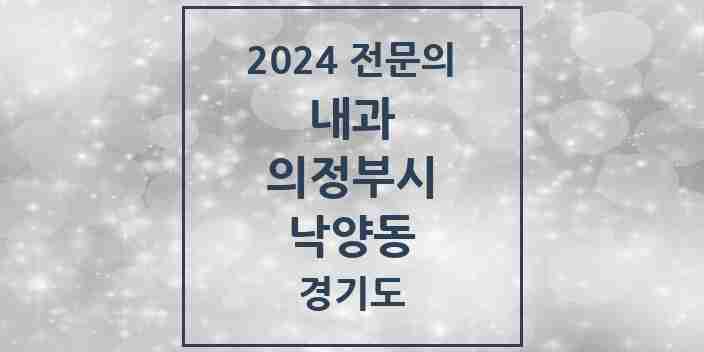 2024 전문의
내과
의정부시
낙양동
경기도